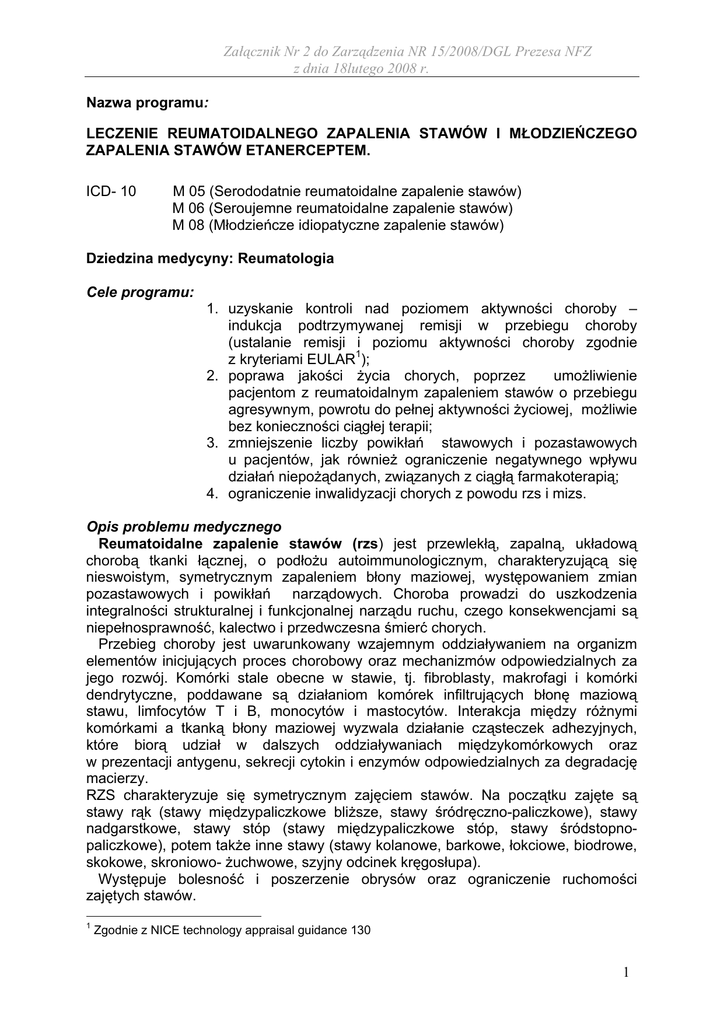 Załącznik Nr 2 do Zarządzenia NR 15/2008/DGL Prezesa NFZ
z dnia 18lutego 2008 r.

Nazwa programu:

LECZENIE REUMATOIDALNEGO ZAPALENIA STAWÓW I MŁODZIEŃCZEGO ZAPALENIA STAWÓW ETANERCEPTEM.

ICD- 10 M 05 (Serododatnie reumatoidalne zapalenie stawów)
M 06 (Seroujemne reumatoidalne zapalenie stawów)
M 08 (Młodzieńcze idiopatyczne zapalenie stawów)

Dziedzina medycyny: Reumatologia

Cele programu:
1. uzyskanie kontroli nad poziomem aktywności choroby – indukcja podtrzymywanej remisji w przebiegu choroby (ustalanie remisji i poziomu aktywności choroby zgodnie z kryteriami EULAR$^1$);
2. poprawa jakości życia chorych, poprzez umożliwienie pacjentom z reumatoidalnym zapaleniem stawów o przebiegu agresywnym, powrotu do pełnej aktywności życiowej, możliwie bez konieczności ciągłej terapii;
3. zmniejszenie liczby powikłań stawowych i pozastawowych u pacjentów, jak również ograniczenie negatywnego wpływu działań niepożądanych, związanych z ciągłą farmakoterapią;
4. ograniczenie inwalidyzacji chorych z powodu rzs i mizs.

Opis problemu medycznego
Reumatoidalne zapalenie stawów (rzs) jest przewlekłą, zapalną, układową chorobą tkanki łącznej, o podłożu autoimmunologicznym, charakteryzującą się nieswoistym, symetrycznym zapaleniem błony maziowej, występowaniem zmian pozastawowych i powikłań narządowych. Choroba prowadzi do uszkodzenia integralności strukturalnej i funkcjonalnej narządu ruchu, czego konsekwencjami są niepełnosprawność, kalectwo i przedwczesna śmierć chorych.
Przebieg choroby jest uwarunkowany wzajemnym oddziaływaniem na organizm elementów inicjujących proces chorobowy oraz mechanizmów odpowiedzialnych za jego rozwój. Komórki stale obecne w stawie, tj. fibroblasty, makrofagi i komórki dendrytyczne, poddawane są działaniom komórek infiltrujących błonę maziową stawu, limfocytów T i B, monocytów i mastocytów. Interakcja między różnymi komórkami a tkanką błony maziowej wyzwala działanie cząsteczek adhezyjnych, które biorą udział w dalszych oddziaływaniach międzykomórkowych oraz w prezentacji antygenu, sekrecji cytokin i enzymów odpowiedzialnych za degradację macierzy.
RZS charakteryzuje się symetrycznym zajęciem stawów. Na początku zajęte są stawy rąk (stawy międzypaliczkowe bliższe, stawy śródręczno-paliczkowe), stawy nadgarstkowe, stawy stóp (stawy międzypaliczkowe stóp, stawy śródstopno-paliczkowe), potem także inne stawy (stawy kolanowe, barkowe, łokciowe, biodrowe, skokowe, skroniowo- żuchwowe, szyjny odcinek kręgosłupa).
Występuje bolesność i poszerzenie obrysów oraz ograniczenie ruchomości zajętych stawów.

$^1$ Zgodnie z NICE technology appraisal guidance 130

1